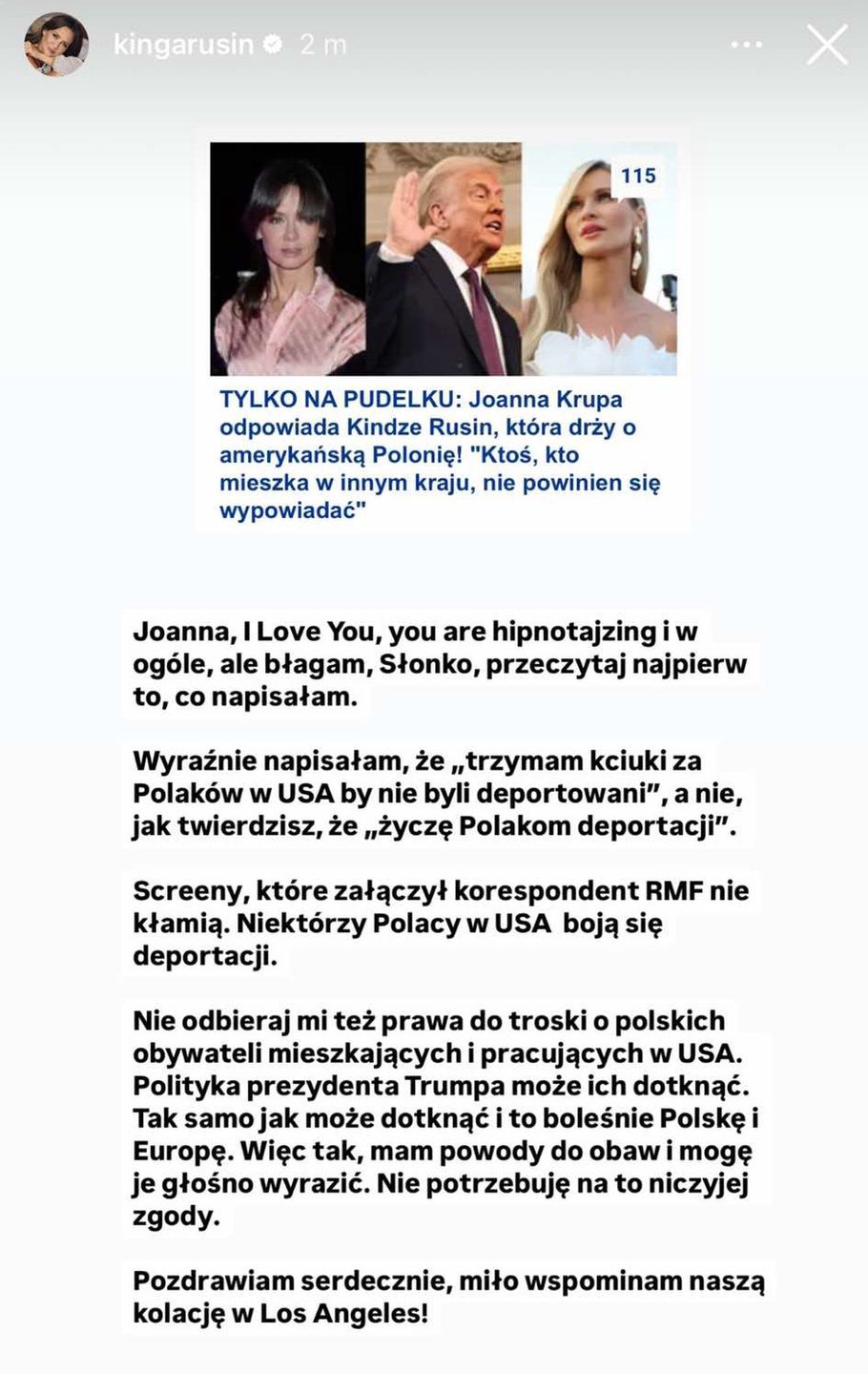 kingarusin 2 m

115

TYLKO NA PUDELKU: Joanna Krupa odpowiada Kindze Rusin, która drży o amerykańską Polonię! "Ktoś, kto mieszka w innym kraju, nie powinien się wypowiadać"

Joanna, I Love You, you are hipnotajzing i w ogóle, ale błagam, Słonko, przeczytaj najpierw to, co napisałam.

Wyraźnie napisałam, że „trzymam kciuki za Polaków w USA by nie byli deportowani”, a nie, jak twierdzisz, że „życzę Polakom deportacji”.

Screeny, które załączył korespondent RMF nie kłamią. Niektórzy Polacy w USA boją się deportacji.

Nie odbieraj mi też prawa do troski o polskich obywateli mieszkających i pracujących w USA. Polityka prezydenta Trumpa może ich dotknąć. Tak samo jak może dotknąć i to boleśnie Polskę i Europę. Więc tak, mam powody do obaw i mogę je głośno wyrazić. Nie potrzebuję na to niczyjej zgody.

Pozdrawiam serdecznie, miło wspominam naszą kolację w Los Angeles!